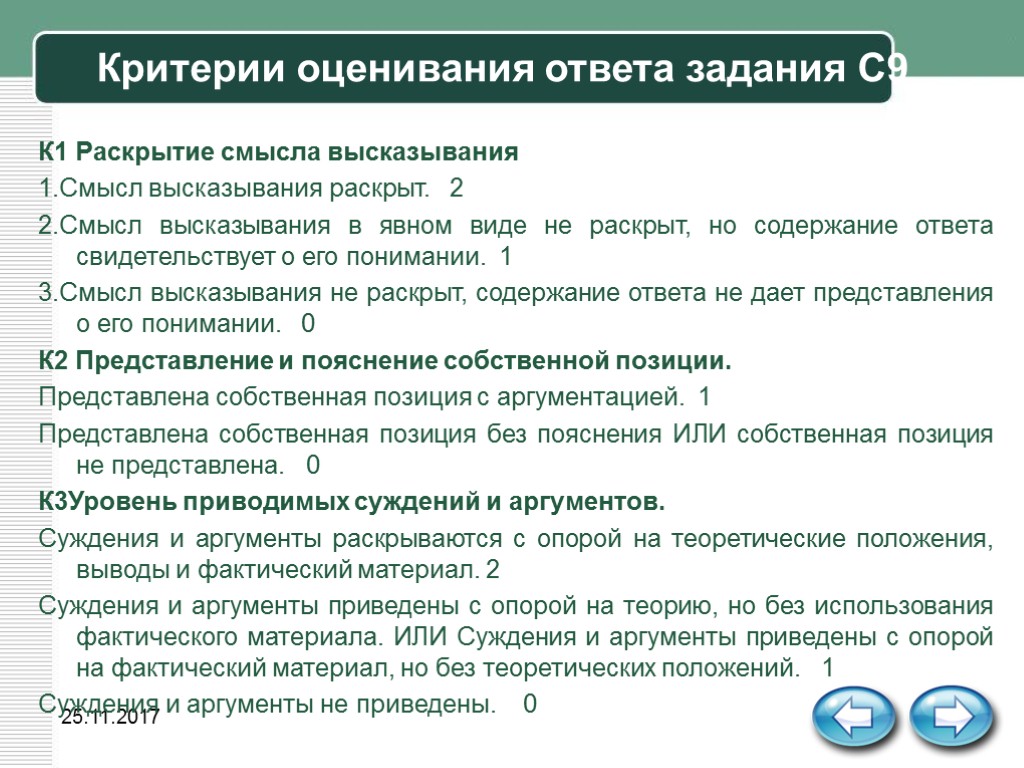 Критерии оценивания ответа задания С9

К1 Раскрытие смысла высказывания

1.Смысл высказывания раскрыт. 2

2.Смысл высказывания в явном виде не раскрыт, но содержание ответа свидетельствует о его понимании. 1

3.Смысл высказывания не раскрыт, содержание ответа не дает представления о его понимании. 0

К2 Представление и пояснение собственной позиции.

Представлена собственная позиция с аргументацией. 1

Представлена собственная позиция без пояснения ИЛИ собственная позиция не представлена. 0

К3Уровень приводимых суждений и аргументов.

Суждения и аргументы раскрываются с опорой на теоретические положения, выводы и фактический материал. 2

Суждения и аргументы приведены с опорой на теорию, но без использования фактического материала. ИЛИ Суждения и аргументы приведены с опорой на фактический материал, но без теоретических положений. 1

Суждения и аргументы не приведены. 0

25.11.2017